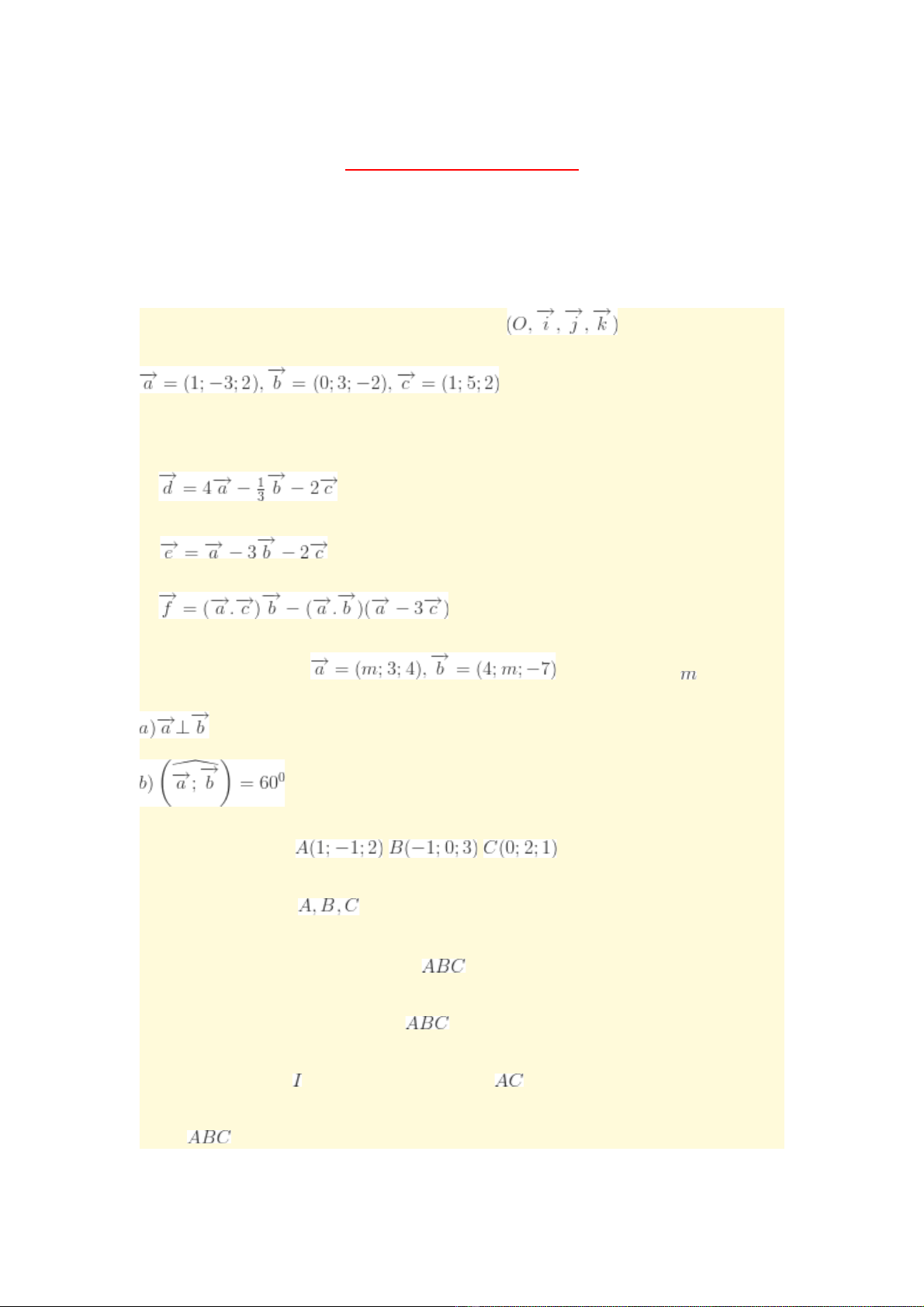 $(O, \overrightarrow{i}, \overrightarrow{j}, \overrightarrow{k})$

$\overrightarrow{a} = (1; -3; 2), \overrightarrow{b} = (0; 3; -2), \overrightarrow{c} = (1; 5; 2)$

$\overrightarrow{d} = 4\overrightarrow{a} - \frac{1}{3}\overrightarrow{b} - 2\overrightarrow{c}$

$\overrightarrow{e} = \overrightarrow{a} - 3\overrightarrow{b} - 2\overrightarrow{c}$

$\overrightarrow{f} = (\overrightarrow{a}.\overrightarrow{c})\overrightarrow{b} - (\overrightarrow{a}.\overrightarrow{b})(\overrightarrow{a} - 3\overrightarrow{c})$

$\overrightarrow{a} = (m; 3; 4), \overrightarrow{b} = (4; m; -7)$ $m$

$a) \overrightarrow{a} \perp \overrightarrow{b}$

$b) \left(\widehat{\overrightarrow{a}; \overrightarrow{b}}\right) = 60^0$

$A(1; -1; 2)$ $B(-1; 0; 3)$ $C(0; 2; 1)$

$A, B, C$

$ABC$

$ABC$

$I$ $AC$

$ABC$